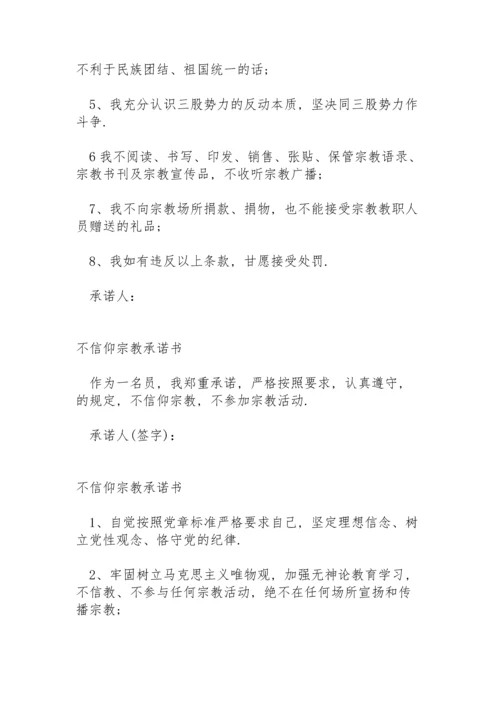 不利于民族团结、祖国统一的话；

5、我充分认识三股势力的反动本质，坚决同三股势力作斗争.

6 我不阅读、书写、印发、销售、张贴、保管宗教语录、宗教书刊及宗教宣传品，不收听宗教广播；

7、我不向宗教场所捐款、捐物，也不能接受宗教教职人员赠送的礼品；

8、我如有违反以上条款，甘愿接受处罚.

承诺人：

不信仰宗教承诺书

作为一名员，我郑重承诺，严格按照要求，认真遵守，的规定，不信仰宗教，不参加宗教活动.

承诺人(签字)：

不信仰宗教承诺书

1、自觉按照党章标准严格要求自己，坚定理想信念、树立党性观念、恪守党的纪律.

2、牢固树立马克思主义唯物观，加强无神论教育学习，不信教、不参与任何宗教活动，绝不在任何场所宣扬和传播宗教；